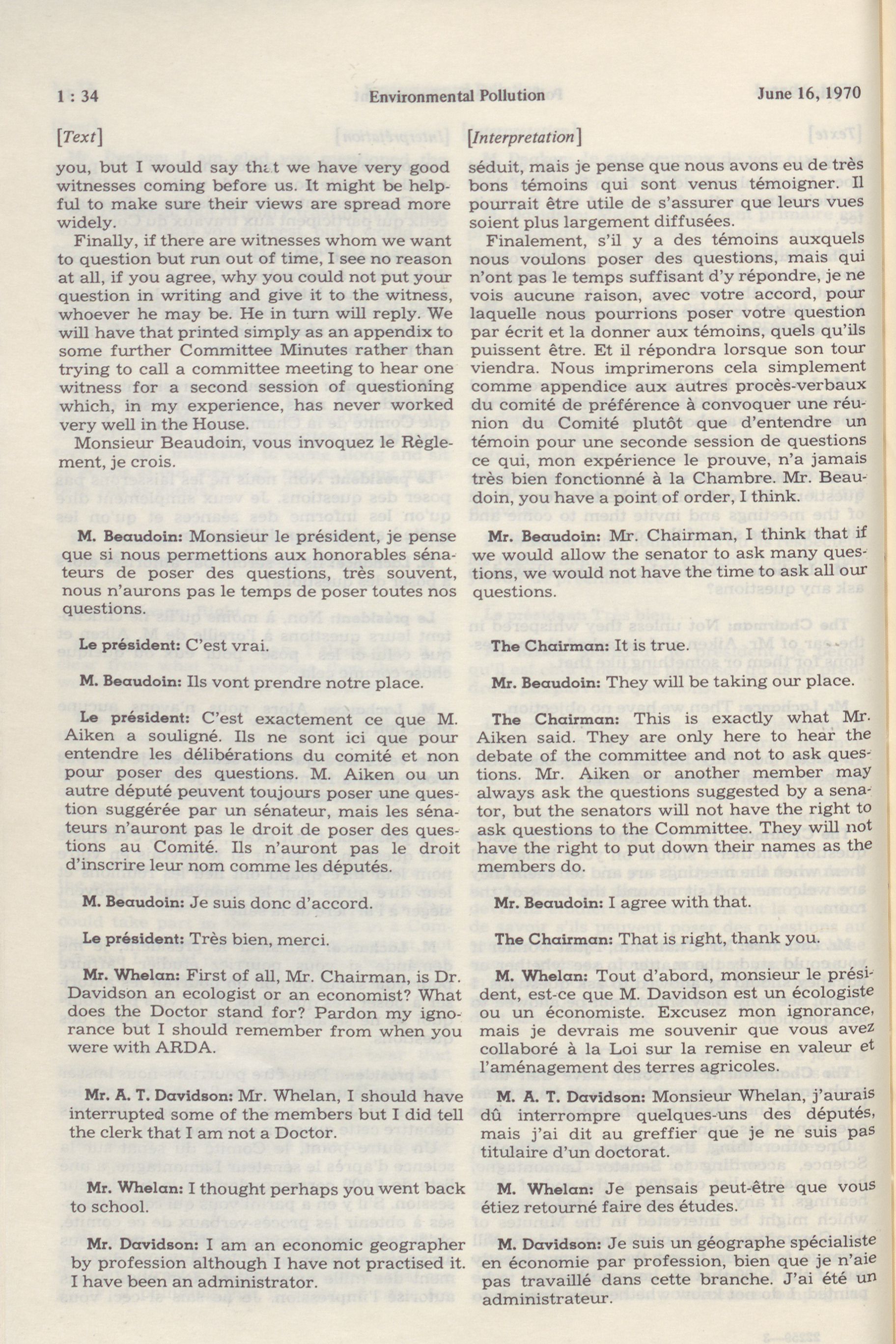 1 : 34 Environmental Pollution June 16, 1970

[Text]

you, but I would say that we have very good witnesses coming before us. It might be helpful to make sure their views are spread more widely.

Finally, if there are witnesses whom we want to question but run out of time, I see no reason at all, if you agree, why you could not put your question in writing and give it to the witness, whoever he may be. He in turn will reply. We will have that printed simply as an appendix to some further Committee Minutes rather than trying to call a committee meeting to hear one witness for a second session of questioning which, in my experience, has never worked very well in the House.

Monsieur Beaudoin, vous invoquez le Règlement, je crois.

M. Beaudoin: Monsieur le président, je pense que si nous permettions aux honorables sénateurs de poser des questions, très souvent, nous n'aurons pas le temps de poser toutes nos questions.

Le président: C'est vrai.

M. Beaudoin: Ils vont prendre notre place.

Le président: C'est exactement ce que M. Aiken a souligné. Ils ne sont ici que pour entendre les délibérations du comité et non pour poser des questions. M. Aiken ou un autre député peuvent toujours poser une question suggérée par un sénateur, mais les sénateurs n'auront pas le droit de poser des questions au Comité. Ils n'auront pas le droit d'inscrire leur nom comme les députés.

M. Beaudoin: Je suis donc d'accord.

Le président: Très bien, merci.

Mr. Whelan: First of all, Mr. Chairman, is Dr. Davidson an ecologist or an economist? What does the Doctor stand for? Pardon my ignorance but I should remember from when you were with ARDA.

Mr. A. T. Davidson: Mr. Whelan, I should have interrupted some of the members but I did tell the clerk that I am not a Doctor.

Mr. Whelan: I thought perhaps you went back to school.

Mr. Davidson: I am an economic geographer by profession although I have not practised it. I have been an administrator.

[Interpretation]

séduit, mais je pense que nous avons eu de très bons témoins qui sont venus témoigner. Il pourrait être utile de s'assurer que leurs vues soient plus largement diffusées.

Finalement, s'il y a des témoins auxquels nous voulons poser des questions, mais qui n'ont pas le temps suffisant d'y répondre, je ne vois aucune raison, avec votre accord, pour laquelle nous pourrions poser votre question par écrit et la donner aux témoins, quels qu'ils puissent être. Et il répondra lorsque son tour viendra. Nous imprimerons cela simplement comme appendice aux autres procès-verbaux du comité de préférence à convoquer une réunion du Comité plutôt que d'entendre un témoin pour une seconde session de questions ce qui, mon expérience le prouve, n'a jamais très bien fonctionné à la Chambre. Mr. Beaudoin, you have a point of order, I think.

Mr. Beaudoin: Mr. Chairman, I think that if we would allow the senator to ask many questions, we would not have the time to ask all our questions.

The Chairman: It is true.

Mr. Beaudoin: They will be taking our place.

The Chairman: This is exactly what Mr. Aiken said. They are only here to hear the debate of the committee and not to ask questions. Mr. Aiken or another member may always ask the questions suggested by a senator, but the senators will not have the right to ask questions to the Committee. They will not have the right to put down their names as the members do.

Mr. Beaudoin: I agree with that.

The Chairman: That is right, thank you.

M. Whelan: Tout d'abord, monsieur le président, est-ce que M. Davidson est un écologiste ou un économiste. Excusez mon ignorance, mais je devrais me souvenir que vous avez collaboré à la Loi sur la remise en valeur et l'aménagement des terres agricoles.

M. A. T. Davidson: Monsieur Whelan, j'aurais dû interrompre quelques-uns des députés, mais j'ai dit au greffier que je ne suis pas titulaire d'un doctorat.

M. Whelan: Je pensais peut-être que vous étiez retourné faire des études.

M. Davidson: Je suis un géographe spécialiste en économie par profession, bien que je n'aie pas travaillé dans cette branche. J'ai été un administrateur.